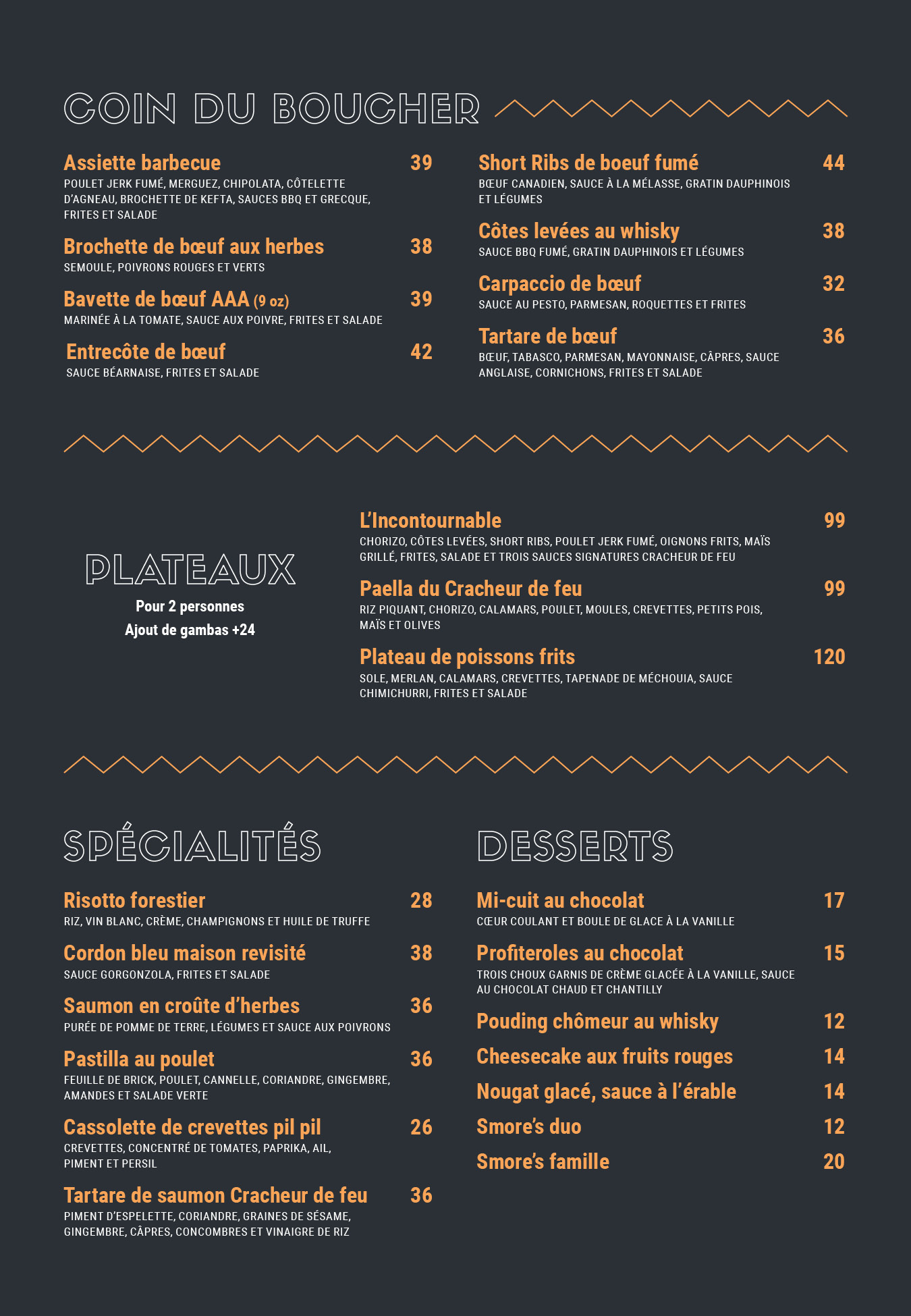 COIN DU BOUCHER

Assiette barbecue 39
POULET JERK FUMÉ, MERGUEZ, CHIPOLATA, CÔTELETTE D'AGNEAU, BROCHETTE DE KEFTA, SAUCES BBQ ET GRECQUE, FRITES ET SALADE

Brochette de bœuf aux herbes 38
SEMOULE, POIVRONS ROUGES ET VERTS

Bavette de bœuf AAA (9 oz) 39
MARINÉE À LA TOMATE, SAUCE AUX POIVRE, FRITES ET SALADE

Entrecôte de bœuf 42
SAUCE BÉARNAISE, FRITES ET SALADE

Short Ribs de boeuf fumé 44
BŒUF CANADIEN, SAUCE À LA MÉLASSE, GRATIN DAUPHINOIS ET LÉGUMES

Côtes levées au whisky 38
SAUCE BBQ FUMÉ, GRATIN DAUPHINOIS ET LÉGUMES

Carpaccio de bœuf 32
SAUCE AU PESTO, PARMESAN, ROQUETTES ET FRITES

Tartare de bœuf 36
BŒUF, TABASCO, PARMESAN, MAYONNAISE, CÂPRES, SAUCE ANGLAISE, CORNICHONS, FRITES ET SALADE

PLATEAUX
Pour 2 personnes
Ajout de gambas +24

L'Incontournable 99
CHORIZO, CÔTES LEVÉES, SHORT RIBS, POULET JERK FUMÉ, OIGNONS FRITS, MAÏS GRILLÉ, FRITES, SALADE ET TROIS SAUCES SIGNATURES CRACHEUR DE FEU

Paella du Cracheur de feu 99
RIZ PIQUANT, CHORIZO, CALAMARS, POULET, MOULES, CREVETTES, PETITS POIS, MAÏS ET OLIVES

Plateau de poissons frits 120
SOLE, MERLAN, CALAMARS, CREVETTES, TAPENADE DE MÉCHOUIA, SAUCE CHIMICHURRI, FRITES ET SALADE

SPÉCIALITÉS

Risotto forestier 28
RIZ, VIN BLANC, CRÈME, CHAMPIGNONS ET HUILE DE TRUFFE

Cordon bleu maison revisité 38
SAUCE GORGONZOLA, FRITES ET SALADE

Saumon en croûte d'herbes 36
PURÉE DE POMME DE TERRE, LÉGUMES ET SAUCE AUX POIVRONS

Pastilla au poulet 36
FEUILLE DE BRICK, POULET, CANNELLE, CORIANDRE, GINGEMBRE, AMANDES ET SALADE VERTE

Cassolette de crevettes pil pil 26
CREVETTES, CONCENTRÉ DE TOMATES, PAPRIKA, AIL, PIMENT ET PERSIL

Tartare de saumon Cracheur de feu 36
PIMENT D'ESPELETTE, CORIANDRE, GRAINES DE SÉSAME, GINGEMBRE, CÂPRES, CONCOMBRES ET VINAIGRE DE RIZ

DESSERTS

Mi-cuit au chocolat 17
CŒUR COULANT ET BOULE DE GLACE À LA VANILLE

Profiteroles au chocolat 15
TROIS CHOUX GARNIS DE CRÈME GLACÉE À LA VANILLE, SAUCE AU CHOCOLAT CHAUD ET CHANTILLY

Pouding chômeur au whisky 12

Cheesecake aux fruits rouges 14

Nougat glacé, sauce à l'érable 14

Smore's duo 12

Smore's famille 20